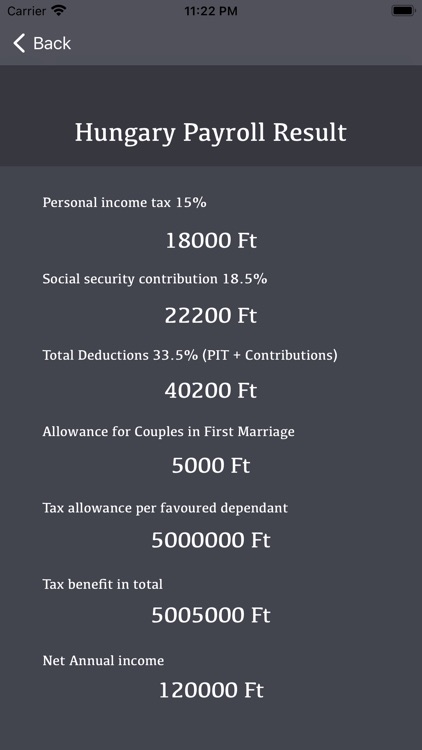 Carrier 11:22 PM

Back

Hungary Payroll Result

Personal income tax 15%

18000 Ft

Social security contribution 18.5%

22200 Ft

Total Deductions 33.5% (PIT + Contributions)

40200 Ft

Allowance for Couples in First Marriage

5000 Ft

Tax allowance per favoured dependant

5000000 Ft

Tax benefit in total

5005000 Ft

Net Annual income

120000 Ft